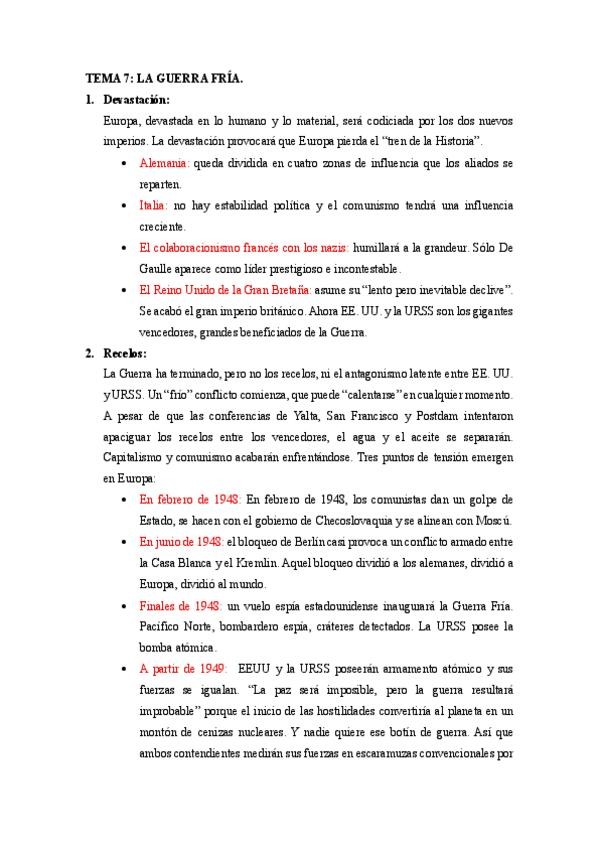 TEMA 7: LA GUERRA FRÍA.

1. Devastación:

Europa, devastada en lo humano y lo material, será codiciada por los dos nuevos imperios. La devastación provocará que Europa pierda el "tren de la Historia".

• Alemania: queda dividida en cuatro zonas de influencia que los aliados se reparten.

• Italia: no hay estabilidad política y el comunismo tendrá una influencia creciente.

• El colaboracionismo francés con los nazis: humillará a la grandeur. Sólo De Gaulle aparece como líder prestigioso e incontestable.

• El Reino Unido de la Gran Bretaña: asume su "lento pero inevitable declive". Se acabó el gran imperio británico. Ahora EE. UU. y la URSS son los gigantes vencedores, grandes beneficiados de la Guerra.

2. Recelos:

La Guerra ha terminado, pero no los recelos, ni el antagonismo latente entre EE. UU. y URSS. Un "frío" conflicto comienza, que puede "calentarse" en cualquier momento. A pesar de que las conferencias de Yalta, San Francisco y Postdam intentaron apaciguar los recelos entre los vencedores, el agua y el aceite se separarán. Capitalismo y comunismo acabarán enfrentándose. Tres puntos de tensión emergen en Europa:

• En febrero de 1948: En febrero de 1948, los comunistas dan un golpe de Estado, se hacen con el gobierno de Checoslovaquia y se alinean con Moscú.

• En junio de 1948: el bloqueo de Berlín casi provoca un conflicto armado entre la Casa Blanca y el Kremlin. Aquel bloqueo dividió a los alemanes, dividió a Europa, dividió al mundo.

• Finales de 1948: un vuelo espía estadounidense inaugurará la Guerra Fría. Pacífico Norte, bombardero espía, cráteres detectados. La URSS posee la bomba atómica.

• A partir de 1949: EEUU y la URSS poseerán armamento atómico y sus fuerzas se igualan. "La paz será imposible, pero la guerra resultará improbable" porque el inicio de las hostilidades convertiría al planeta en un montón de cenizas nucleares. Y nadie quiere ese botín de guerra. Así que ambos contendientes medirán sus fuerzas en escaramuzas convencionales por